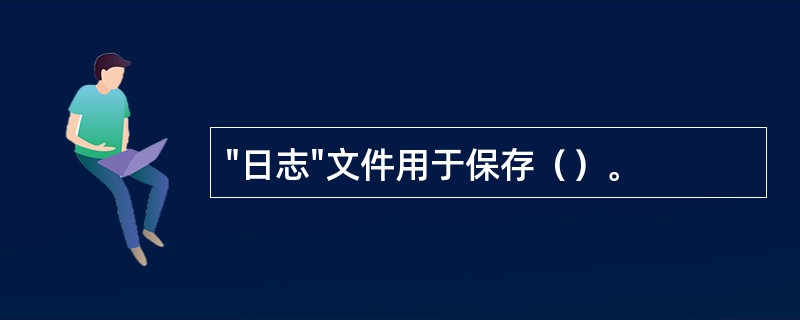 "日志"文件用于保存（）。